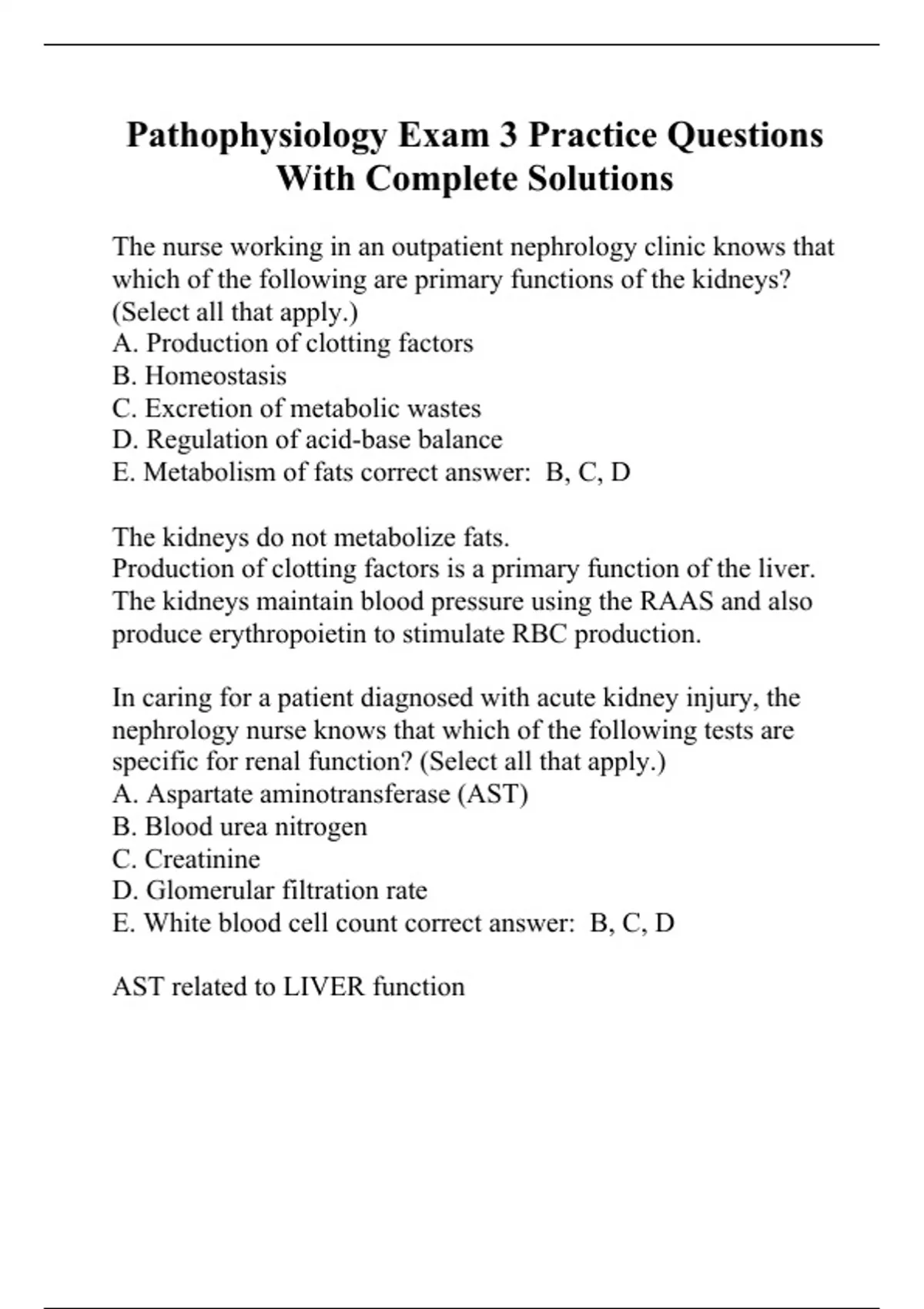 Pathophysiology Exam 3 Practice Questions With Complete Solutions

The nurse working in an outpatient nephrology clinic knows that which of the following are primary functions of the kidneys? (Select all that apply.)
A. Production of clotting factors
B. Homeostasis
C. Excretion of metabolic wastes
D. Regulation of acid-base balance
E. Metabolism of fats correct answer: B, C, D

The kidneys do not metabolize fats.
Production of clotting factors is a primary function of the liver.
The kidneys maintain blood pressure using the RAAS and also produce erythropoietin to stimulate RBC production.

In caring for a patient diagnosed with acute kidney injury, the nephrology nurse knows that which of the following tests are specific for renal function? (Select all that apply.)
A. Aspartate aminotransferase (AST)
B. Blood urea nitrogen
C. Creatinine
D. Glomerular filtration rate
E. White blood cell count correct answer: B, C, D

AST related to LIVER function